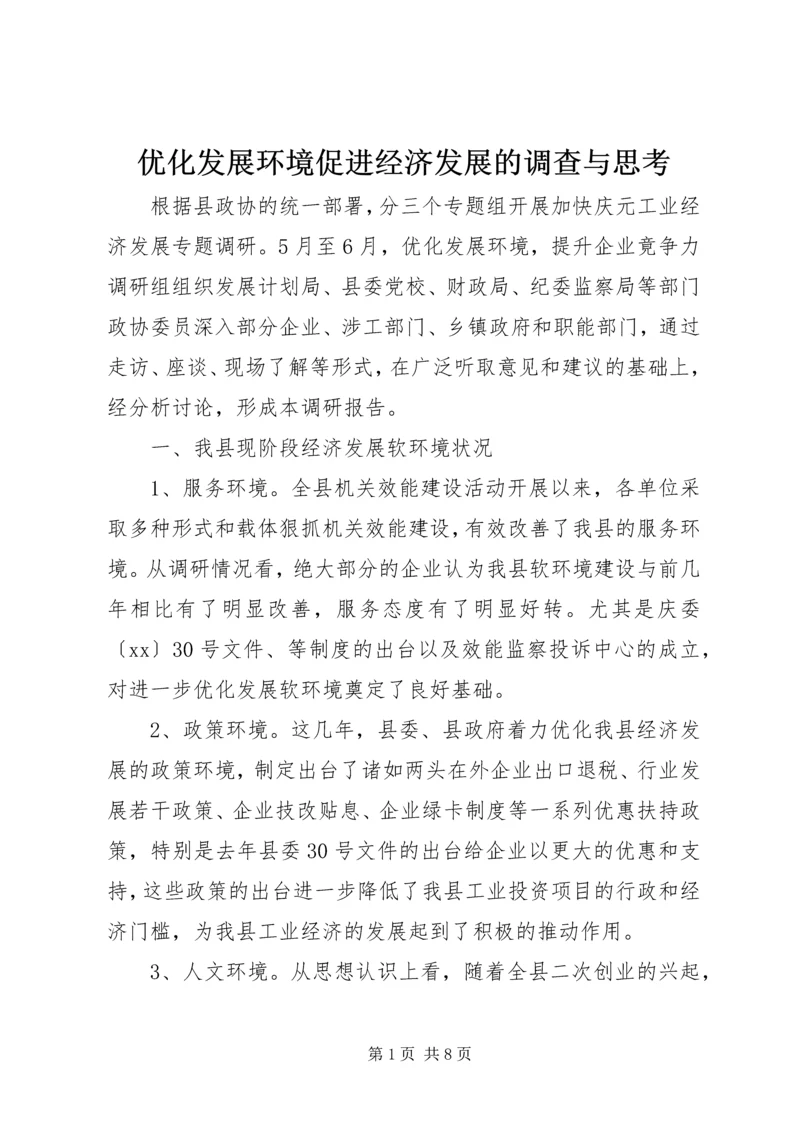 优化发展环境促进经济发展的调查与思考

根据县政协的统一部署，分三个专题组开展加快庆元工业经济发展专题调研。5月至6月，优化发展环境，提升企业竞争力调研组组织发展计划局、县委党校、财政局、纪委监察局等部门政协委员深入部分企业、涉工部门、乡镇政府和职能部门，通过走访、座谈、现场了解等形式，在广泛听取意见和建议的基础上，经分析讨论，形成本调研报告。

一、我县现阶段经济发展软环境状况

1、服务环境。全县机关效能建设活动开展以来，各单位采取多种形式和载体狠抓机关效能建设，有效改善了我县的服务环境。从调研情况看，绝大部分的企业认为我县软环境建设与前几年相比有了明显改善，服务态度有了明显好转。尤其是庆委〔xx〕30号文件、等制度的出台以及效能监察投诉中心的成立，对进一步优化发展软环境奠定了良好基础。

2、政策环境。这几年，县委、县政府着力优化我县经济发展的政策环境，制定出台了诸如两头在外企业出口退税、行业发展若干政策、企业技改贴息、企业绿卡制度等一系列优惠扶持政策，特别是去年县委30号文件的出台给企业以更大的优惠和支持，这些政策的出台进一步降低了我县工业投资项目的行政和经济门槛，为我县工业经济的发展起到了积极的推动作用。

3、人文环境。从思想认识上看，随着全县二次创业的兴起，

第1页 共8页